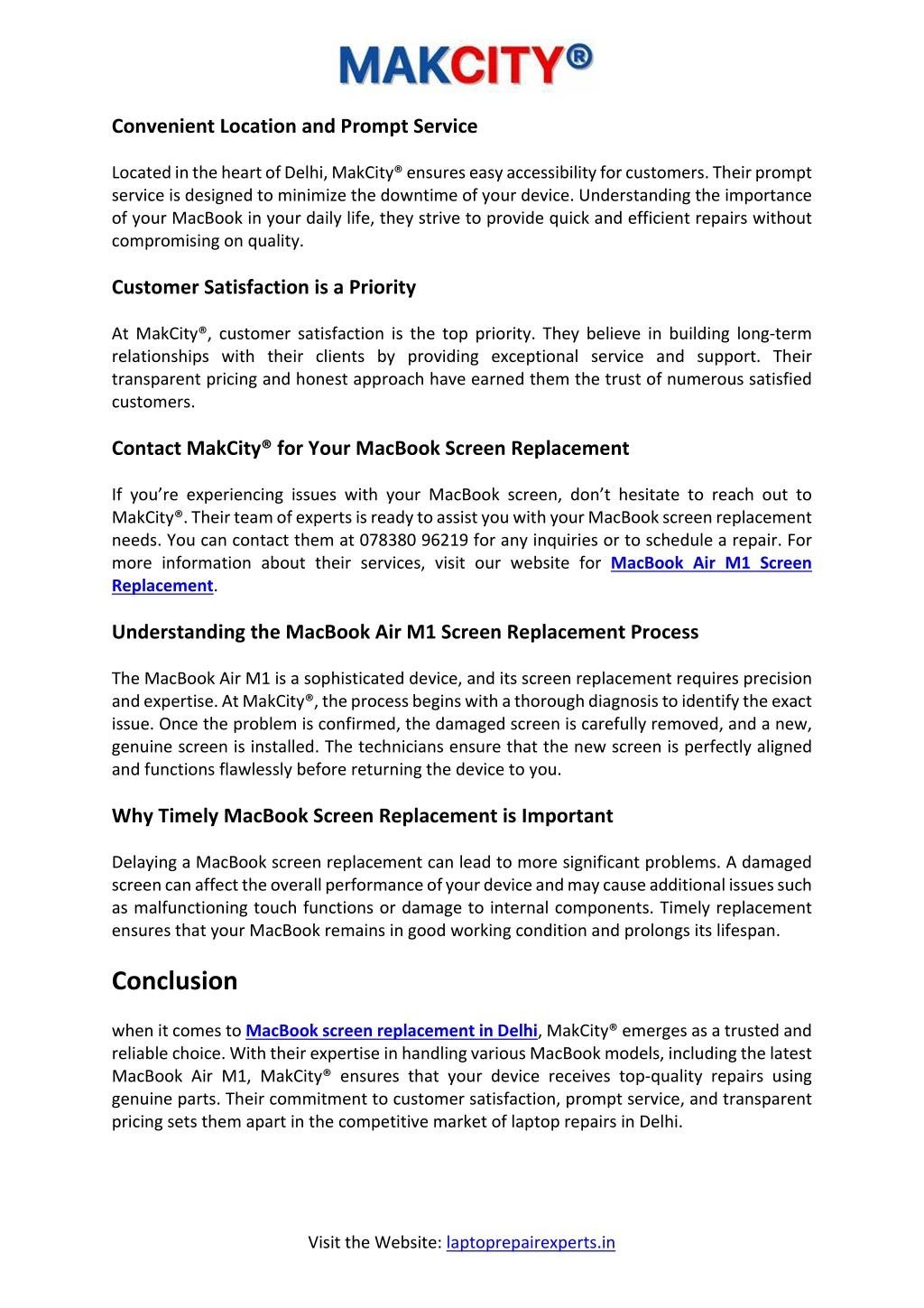 MAKCITY®

Convenient Location and Prompt Service

Located in the heart of Delhi, MakCity® ensures easy accessibility for customers. Their prompt service is designed to minimize the downtime of your device. Understanding the importance of your MacBook in your daily life, they strive to provide quick and efficient repairs without compromising on quality.

Customer Satisfaction is a Priority

At MakCity®, customer satisfaction is the top priority. They believe in building long-term relationships with their clients by providing exceptional service and support. Their transparent pricing and honest approach have earned them the trust of numerous satisfied customers.

Contact MakCity® for Your MacBook Screen Replacement

If you're experiencing issues with your MacBook screen, don't hesitate to reach out to MakCity®. Their team of experts is ready to assist you with your MacBook screen replacement needs. You can contact them at 078380 96219 for any inquiries or to schedule a repair. For more information about their services, visit our website for MacBook Air M1 Screen Replacement.

Understanding the MacBook Air M1 Screen Replacement Process

The MacBook Air M1 is a sophisticated device, and its screen replacement requires precision and expertise. At MakCity®, the process begins with a thorough diagnosis to identify the exact issue. Once the problem is confirmed, the damaged screen is carefully removed, and a new, genuine screen is installed. The technicians ensure that the new screen is perfectly aligned and functions flawlessly before returning the device to you.

Why Timely MacBook Screen Replacement is Important

Delaying a MacBook screen replacement can lead to more significant problems. A damaged screen can affect the overall performance of your device and may cause additional issues such as malfunctioning touch functions or damage to internal components. Timely replacement ensures that your MacBook remains in good working condition and prolongs its lifespan.

Conclusion

when it comes to MacBook screen replacement in Delhi, MakCity® emerges as a trusted and reliable choice. With their expertise in handling various MacBook models, including the latest MacBook Air M1, MakCity® ensures that your device receives top-quality repairs using genuine parts. Their commitment to customer satisfaction, prompt service, and transparent pricing sets them apart in the competitive market of laptop repairs in Delhi.

Visit the Website: laptoprepairexperts.in